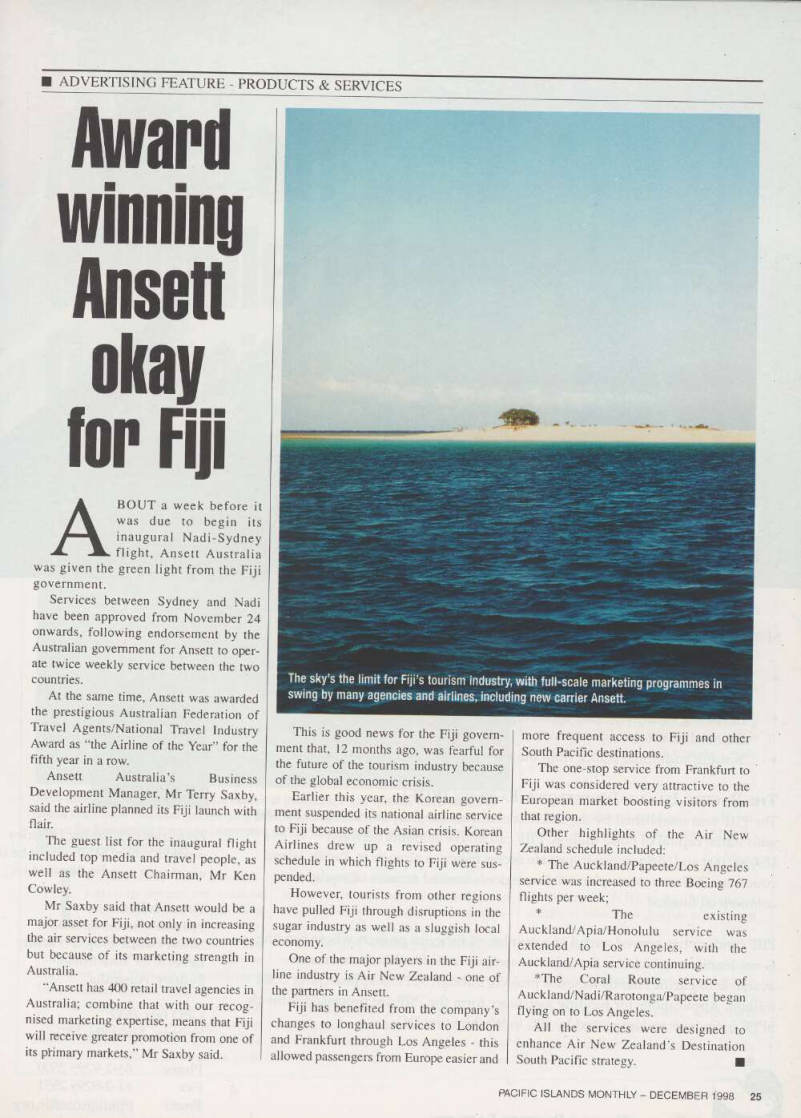 ■ ADVERTISING FEATURE - PRODUCTS & SERVICES

Award winning Ansett okay for Fiji

ABOUT a week before it was due to begin its inaugural Nadi-Sydney flight, Ansett Australia was given the green light from the Fiji government.

Services between Sydney and Nadi have been approved from November 24 onwards, following endorsement by the Australian government for Ansett to operate twice weekly service between the two countries.

At the same time, Ansett was awarded the prestigious Australian Federation of Travel Agents/National Travel Industry Award as "the Airline of the Year" for the fifth year in a row.

Ansett Australia's Business Development Manager, Mr Terry Saxby, said the airline planned its Fiji launch with flair.

The guest list for the inaugural flight included top media and travel people, as well as the Ansett Chairman, Mr Ken Cowley.

Mr Saxby said that Ansett would be a major asset for Fiji, not only in increasing the air services between the two countries but because of its marketing strength in Australia.

"Ansett has 400 retail travel agencies in Australia; combine that with our recognised marketing expertise, means that Fiji will receive greater promotion from one of its primary markets," Mr Saxby said.

The sky's the limit for Fiji's tourism industry, with full-scale marketing programmes in swing by many agencies and airlines, including new carrier Ansett.

This is good news for the Fiji government that, 12 months ago, was fearful for the future of the tourism industry because of the global economic crisis.

Earlier this year, the Korean government suspended its national airline service to Fiji because of the Asian crisis. Korean Airlines drew up a revised operating schedule in which flights to Fiji were suspended.

However, tourists from other regions have pulled Fiji through disruptions in the sugar industry as well as a sluggish local economy.

One of the major players in the Fiji airline industry is Air New Zealand - one of the partners in Ansett.

Fiji has benefited from the company's changes to longhaul services to London and Frankfurt through Los Angeles - this allowed passengers from Europe easier and more frequent access to Fiji and other South Pacific destinations.

The one-stop service from Frankfurt to Fiji was considered very attractive to the European market boosting visitors from that region.

Other highlights of the Air New Zealand schedule included:

* The Auckland/Papeete/Los Angeles service was increased to three Boeing 767 flights per week;

* The existing Auckland/Apia/Honolulu service was extended to Los Angeles, with the Auckland/Apia service continuing.

*The Coral Route service of Auckland/Nadi/Rarotonga/Papeete began flying on to Los Angeles.

All the services were designed to enhance Air New Zealand's Destination South Pacific strategy. ■

PACIFIC ISLANDS MONTHLY – DECEMBER 1998 25